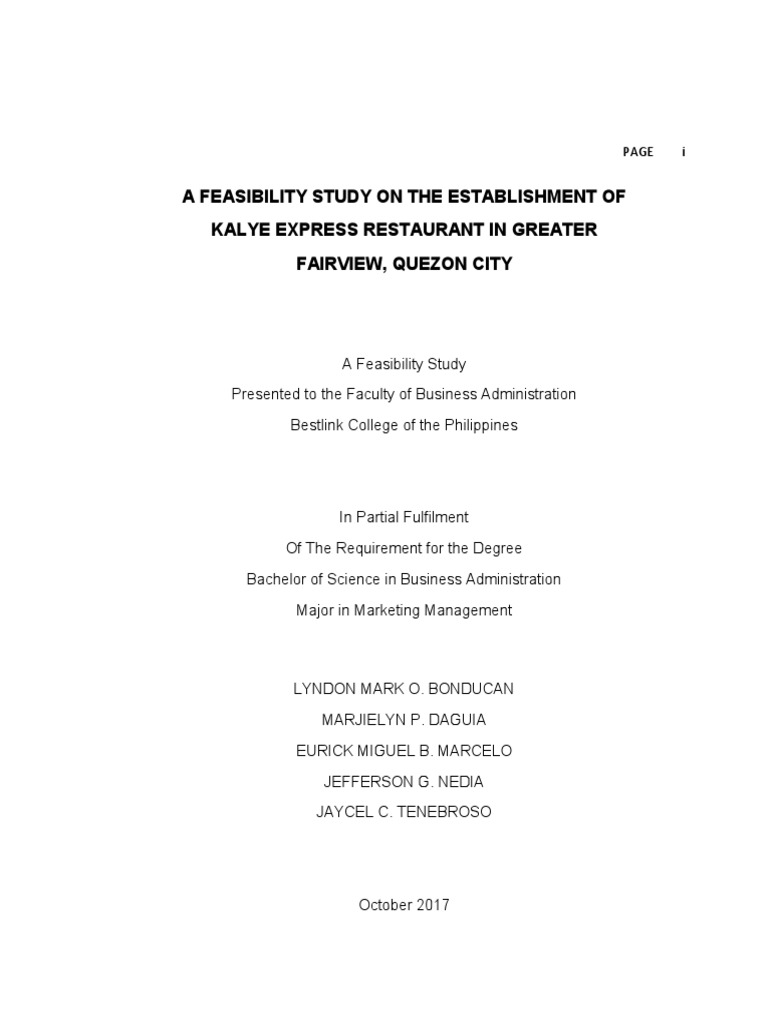 PAGE i

A FEASIBILITY STUDY ON THE ESTABLISHMENT OF KALYE EXPRESS RESTAURANT IN GREATER FAIRVIEW, QUEZON CITY

A Feasibility Study
Presented to the Faculty of Business Administration
Bestlink College of the Philippines

In Partial Fulfilment
Of The Requirement for the Degree
Bachelor of Science in Business Administration
Major in Marketing Management

LYNDON MARK O. BONDUCAN
MARJIELYN P. DAGUIA
EURICK MIGUEL B. MARCELO
JEFFERSON G. NEDIA
JAYCEL C. TENEBROSO

October 2017